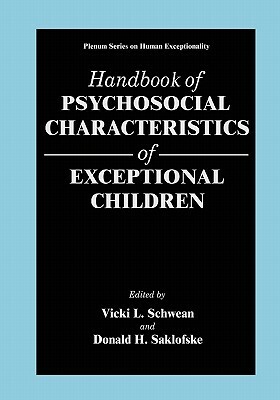 Plenum Series on Human Exceptionality

Handbook of
PSYCHOSOCIAL
CHARACTERISTICS
of
EXCEPTIONAL
CHILDREN

Edited by
Vicki L. Schwean
and
Donald H. Saklofske